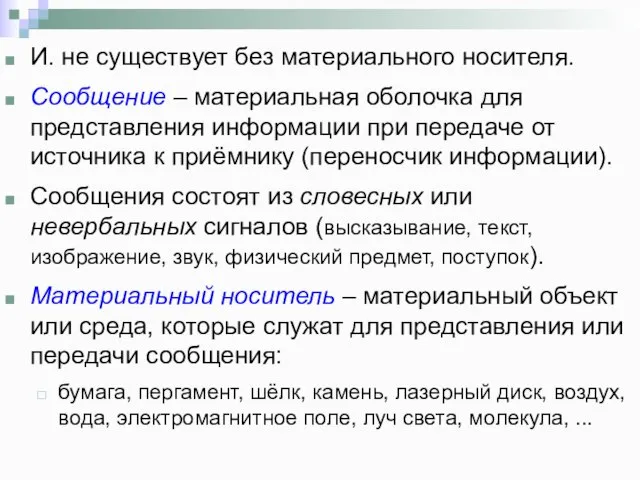 И. не существует без материального носителя.

Сообщение – материальная оболочка для представления информации при передаче от источника к приёмнику (переносчик информации).

Сообщения состоят из словесных или невербальных сигналов (высказывание, текст, изображение, звук, физический предмет, поступок).

Материальный носитель – материальный объект или среда, которые служат для представления или передачи сообщения:

бумага, пергамент, шёлк, камень, лазерный диск, воздух, вода, электромагнитное поле, луч света, молекула, ...